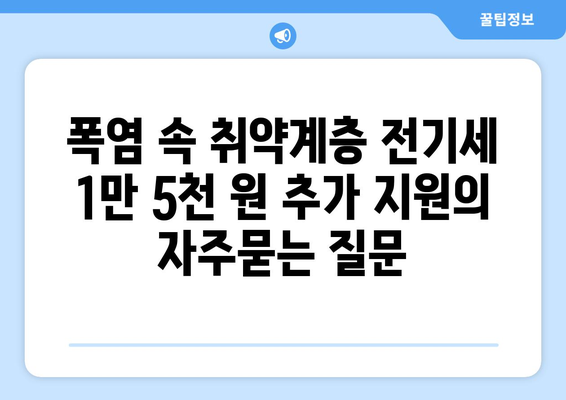 꿀팁정보

폭염 속 취약계층 전기세 1만 5천 원 추가 지원의 자주묻는 질문